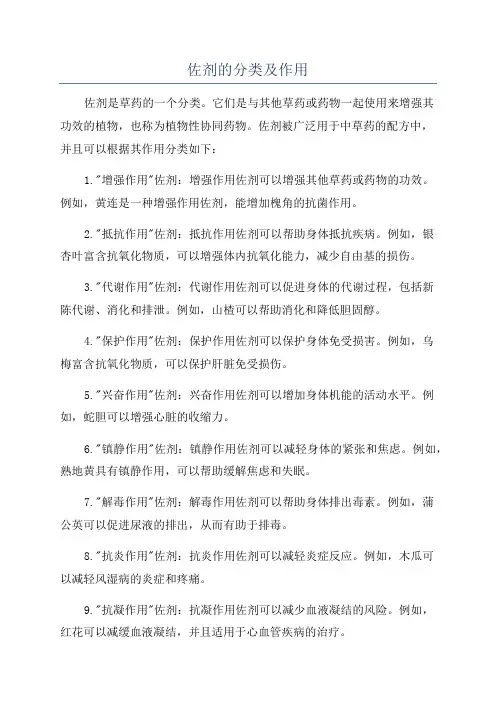 佐剂的分类及作用

佐剂是草药的一个分类。它们是与其他草药或药物一起使用来增强其功效的植物，也称为植物性协同药物。佐剂被广泛用于中草药的配方中，并且可以根据其作用分类如下：

1."增强作用"佐剂：增强作用佐剂可以增强其他草药或药物的功效。例如，黄连是一种增强作用佐剂，能增加槐角的抗菌作用。

2."抵抗作用"佐剂：抵抗作用佐剂可以帮助身体抵抗疾病。例如，银杏叶富含抗氧化物质，可以增强体内抗氧化能力，减少自由基的损伤。

3."代谢作用"佐剂：代谢作用佐剂可以促进身体的代谢过程，包括新陈代谢、消化和排泄。例如，山楂可以帮助消化和降低胆固醇。

4."保护作用"佐剂：保护作用佐剂可以保护身体免受损害。例如，乌梅富含抗氧化物质，可以保护肝脏免受损伤。

5."兴奋作用"佐剂：兴奋作用佐剂可以增加身体机能的活动水平。例如，蛇胆可以增强心脏的收缩力。

6."镇静作用"佐剂：镇静作用佐剂可以减轻身体的紧张和焦虑。例如，熟地黄具有镇静作用，可以帮助缓解焦虑和失眠。

7."解毒作用"佐剂：解毒作用佐剂可以帮助身体排出毒素。例如，蒲公英可以促进尿液的排出，从而有助于排毒。

8."抗炎作用"佐剂：抗炎作用佐剂可以减轻炎症反应。例如，木瓜可以减轻风湿病的炎症和疼痛。

9."抗凝作用"佐剂：抗凝作用佐剂可以减少血液凝结的风险。例如，红花可以减缓血液凝结，并且适用于心血管疾病的治疗。